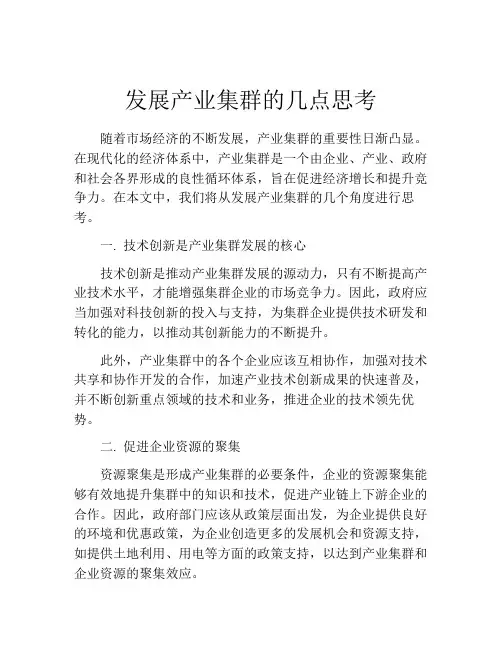 发展产业集群的几点思考

随着市场经济的不断发展，产业集群的重要性日渐凸显。在现代化的经济体系中，产业集群是一个由企业、产业、政府和社会各界形成的良性循环体系，旨在促进经济增长和提升竞争力。在本文中，我们将从发展产业集群的几个角度进行思考。

一. 技术创新是产业集群发展的核心

技术创新是推动产业集群发展的源动力，只有不断提高产业技术水平，才能增强集群企业的市场竞争力。因此，政府应当加强对科技创新的投入与支持，为集群企业提供技术研发和转化的能力，以推动其创新能力的不断提升。

此外，产业集群中的各个企业应该互相协作，加强对技术共享和协作开发的合作，加速产业技术创新成果的快速普及，并不断创新重点领域的技术和业务，推进企业的技术领先优势。

二. 促进企业资源的聚集

资源聚集是形成产业集群的必要条件，企业的资源聚集能够有效地提升集群中的知识和技术，促进产业链上下游企业的合作。因此，政府部门应该从政策层面出发，为企业提供良好的环境和优惠政策，为企业创造更多的发展机会和资源支持，如提供土地利用、用电等方面的政策支持，以达到产业集群和企业资源的聚集效应。